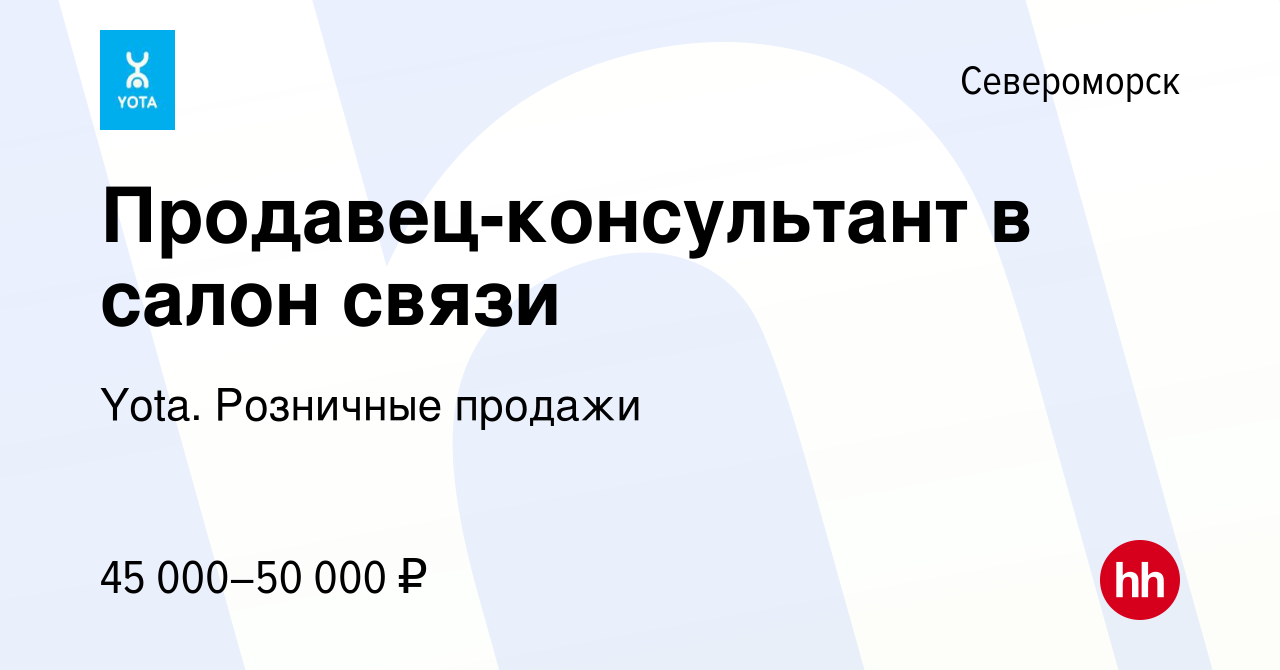 YOTA

Североморск

Продавец-консультант в салон связи

Yota. Розничные продажи

45 000–50 000 ₽

hh